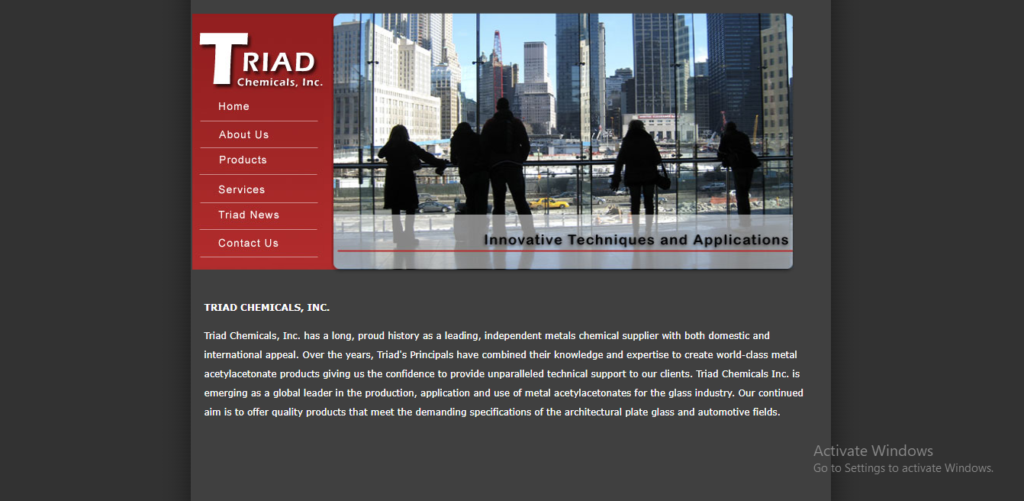 TRIAD
Chemicals, Inc.

Home
About Us
Products
Services
Triad News
Contact Us

Innovative Techniques and Applications

TRIAD CHEMICALS, INC.

Triad Chemicals, Inc. has a long, proud history as a leading, independent metals chemical supplier with both domestic and international appeal. Over the years, Triad's Principals have combined their knowledge and expertise to create world-class metal acetylacetonate products giving us the confidence to provide unparalleled technical support to our clients. Triad Chemicals Inc. is emerging as a global leader in the production, application and use of metal acetylacetonates for the glass industry. Our continued aim is to offer quality products that meet the demanding specifications of the architectural plate glass and automotive fields.

Activate Windows
Go to Settings to activate Windows.